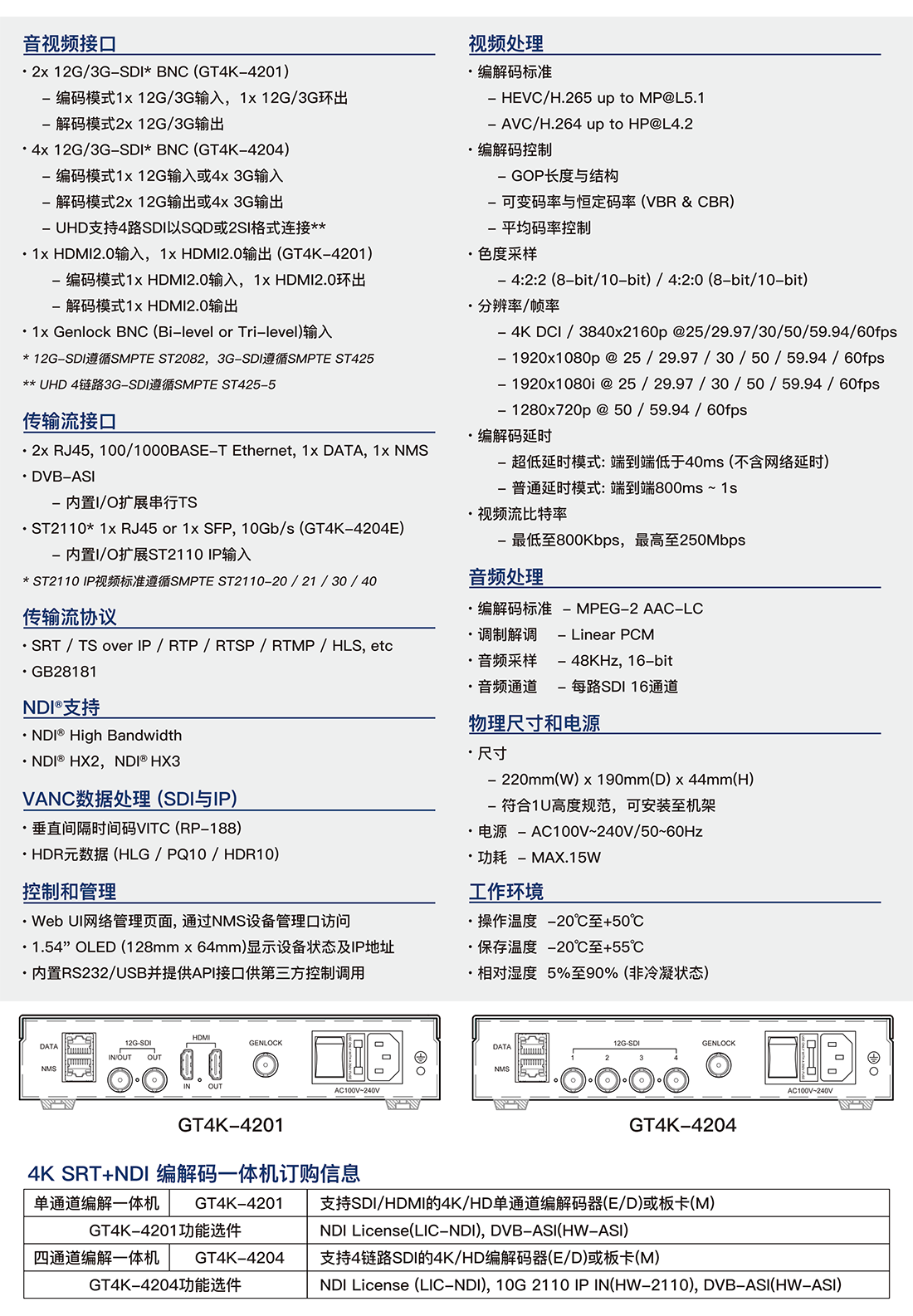 音视频接口

· 2x 12G/3G-SDI* BNC (GT4K-4201)
– 编码模式1x 12G/3G输入，1x 12G/3G环出
– 解码模式2x 12G/3G输出
· 4x 12G/3G-SDI* BNC (GT4K-4204)
– 编码模式1x 12G输入或4x 3G输入
– 解码模式2x 12G输出或4x 3G输出
– UHD支持4路SDI以SQD或2SI格式连接**
· 1x HDMI2.0输入，1x HDMI2.0输出 (GT4K-4201)
– 编码模式1x HDMI2.0输入，1x HDMI2.0环出
– 解码模式1x HDMI2.0输出
· 1x Genlock BNC (Bi-level or Tri-level)输入
* 12G-SDI遵循SMPTE ST2082，3G-SDI遵循SMPTE ST425
** UHD 4链路3G-SDI遵循SMPTE ST425-5

传输流接口

· 2x RJ45, 100/1000BASE-T Ethernet, 1x DATA, 1x NMS
· DVB-ASI
– 内置I/O扩展串行TS
· ST2110* 1x RJ45 or 1x SFP, 10Gb/s (GT4K-4204E)
– 内置I/O扩展ST2110 IP输入
* ST2110 IP视频标准遵循SMPTE ST2110-20 / 21 / 30 / 40

传输流协议

· SRT / TS over IP / RTP / RTSP / RTMP / HLS, etc
· GB28181

NDI®支持

· NDI® High Bandwidth
· NDI® HX2，NDI® HX3

VANC数据处理 (SDI与IP)

· 垂直间隔时间码VITC (RP-188)
· HDR元数据 (HLG / PQ10 / HDR10)

控制和管理

· Web UI网络管理页面, 通过NMS设备管理口访问
· 1.54” OLED (128mm x 64mm)显示设备状态及IP地址
· 内置RS232/USB并提供API接口供第三方控制调用

视频处理

· 编解码标准
– HEVC/H.265 up to MP@L5.1
– AVC/H.264 up to HP@L4.2
· 编解码控制
– GOP长度与结构
– 可变码率与恒定码率 (VBR & CBR)
– 平均码率控制
· 色度采样
– 4:2:2 (8-bit/10-bit) / 4:2:0 (8-bit/10-bit)
· 分辨率/帧率
– 4K DCI / 3840x2160p @25/29.97/30/50/59.94/60fps
– 1920x1080p @ 25 / 29.97 / 30 / 50 / 59.94 / 60fps
– 1920x1080i @ 25 / 29.97 / 30 / 50 / 59.94 / 60fps
– 1280x720p @ 50 / 59.94 / 60fps
· 编解码延时
– 超低延时模式: 端到端低于40ms (不含网络延时)
– 普通延时模式: 端到端800ms ~ 1s
· 视频流比特率
– 最低至800Kbps，最高至250Mbps

音频处理

· 编解码标准 – MPEG-2 AAC-LC
· 调制解调 – Linear PCM
· 音频采样 – 48KHz, 16-bit
· 音频通道 – 每路SDI 16通道

物理尺寸和电源

· 尺寸
– 220mm(W) x 190mm(D) x 44mm(H)
– 符合1U高度规范，可安装至机架
· 电源 – AC100V~240V/50~60Hz
· 功耗 – MAX.15W

工作环境

· 操作温度 -20℃至+50℃
· 保存温度 -20℃至+55℃
· 相对湿度 5%至90% (非冷凝状态)

DATA NMS 12G-SDI IN/OUT OUT HDMI IN OUT GENLOCK AC100V~240V

GT4K-4201

DATA NMS 12G-SDI 1 2 3 4 GENLOCK AC100V~240V

GT4K-4204

4K SRT+NDI 编解码一体机订购信息

| 单通道编解一体机 | GT4K-4201 | 支持SDI/HDMI的4K/HD单通道编解码器(E/D)或板卡(M) |
|---|---|---|
| GT4K-4201功能选件 | | NDI License(LIC-NDI), DVB-ASI(HW-ASI) |
| 四通道编解一体机 | GT4K-4204 | 支持4链路SDI的4K/HD编解码器(E/D)或板卡(M) |
| GT4K-4204功能选件 | | NDI License (LIC-NDI), 10G 2110 IP IN(HW-2110), DVB-ASI(HW-ASI) |